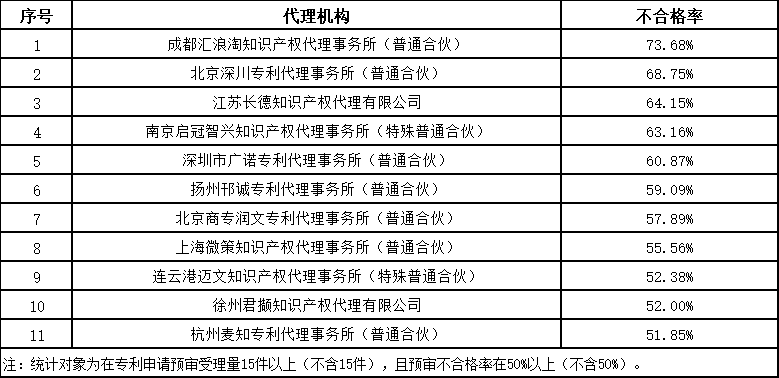 | 序号 | 代理机构 | 不合格率 |
|---|---|---|
| 1 | 成都汇浪淘知识产权代理事务所（普通合伙） | 73.68% |
| 2 | 北京深川专利代理事务所（普通合伙） | 68.75% |
| 3 | 江苏长德知识产权代理有限公司 | 64.15% |
| 4 | 南京启冠智兴知识产权代理事务所（特殊普通合伙） | 63.16% |
| 5 | 深圳市广诺专利代理事务所（普通合伙） | 60.87% |
| 6 | 扬州邗诚专利代理事务所（普通合伙） | 59.09% |
| 7 | 北京商专润文专利代理事务所（普通合伙） | 57.89% |
| 8 | 上海微策知识产权代理事务所（普通合伙） | 55.56% |
| 9 | 连云港迈文知识产权代理事务所（特殊普通合伙） | 52.38% |
| 10 | 徐州君撷知识产权代理有限公司 | 52.00% |
| 11 | 杭州麦知专利代理事务所（普通合伙） | 51.85% |

注：统计对象为在专利申请预审受理量15件以上（不含15件），且预审不合格率在50%以上（不含50%）。